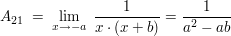 $A_{21} = \lim_{x \to -a} \frac{1}{x \cdot (x+b)} = \frac{1}{a^2 - ab}$